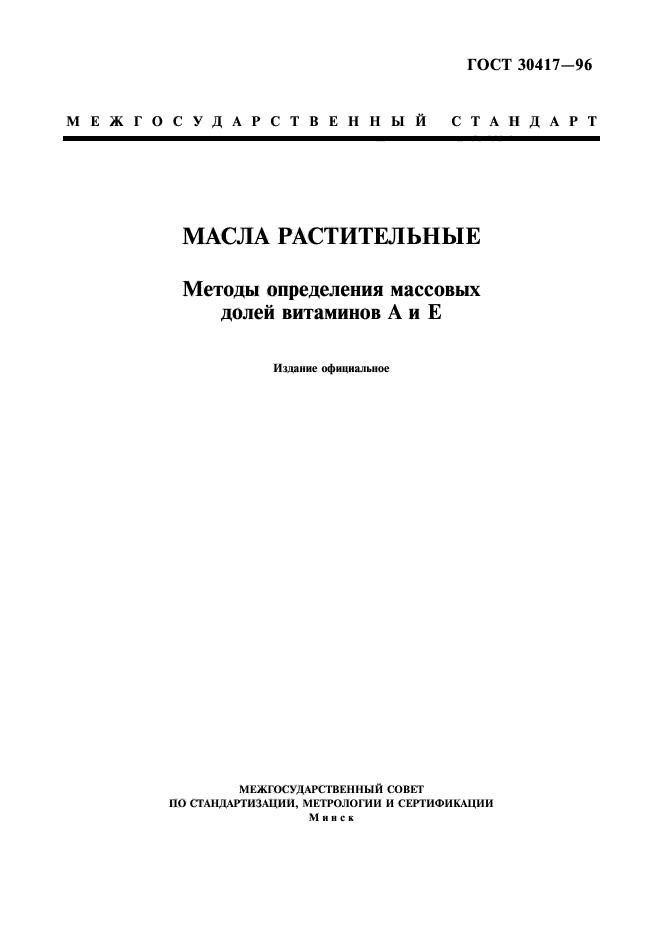 ГОСТ 30417—96

МЕЖГОСУДАРСТВЕННЫЙ СТАНДАРТ

МАСЛА РАСТИТЕЛЬНЫЕ

Методы определения массовых долей витаминов А и Е

Издание официальное

МЕЖГОСУДАРСТВЕННЫЙ СОВЕТ ПО СТАНДАРТИЗАЦИИ, МЕТРОЛОГИИ И СЕРТИФИКАЦИИ
Минск